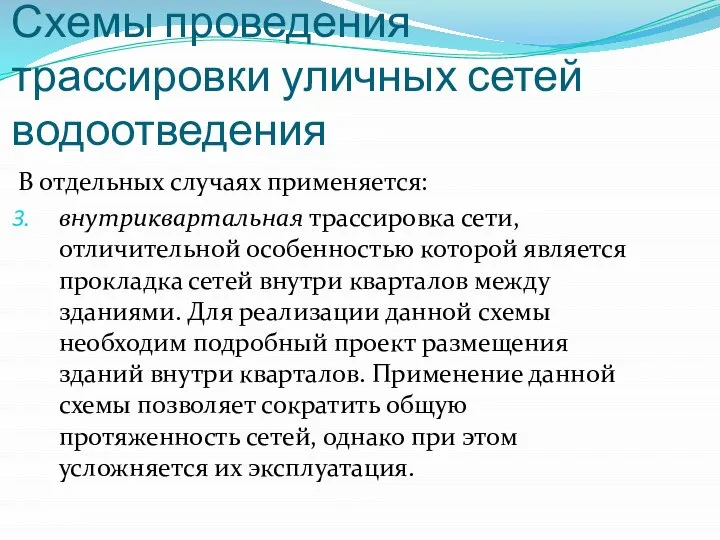 Схемы проведения трассировки уличных сетей водоотведения

В отдельных случаях применяется:

3. внутриквартальная трассировка сети, отличительной особенностью которой является прокладка сетей внутри кварталов между зданиями. Для реализации данной схемы необходим подробный проект размещения зданий внутри кварталов. Применение данной схемы позволяет сократить общую протяженность сетей, однако при этом усложняется их эксплуатация.